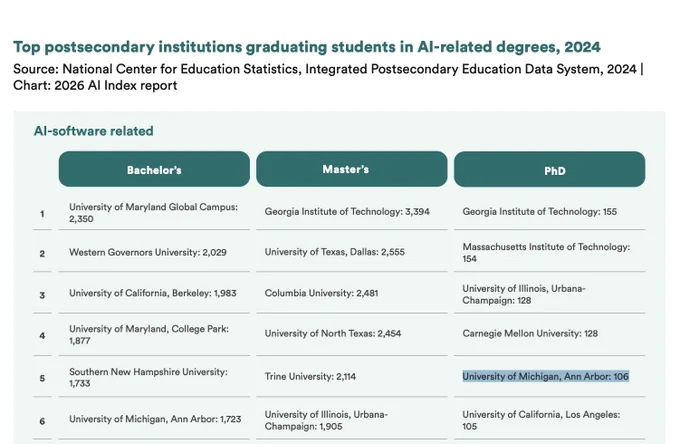 Top postsecondary institutions graduating students in AI-related degrees, 2024
Source: National Center for Education Statistics, Integrated Postsecondary Education Data System, 2024 | Chart: 2026 AI Index report

AI-software related

| | Bachelor's | Master's | PhD |
|---|---|---|---|
| 1 | University of Maryland Global Campus: 2,350 | Georgia Institute of Technology: 3,394 | Georgia Institute of Technology: 155 |
| 2 | Western Governors University: 2,029 | University of Texas, Dallas: 2,555 | Massachusetts Institute of Technology: 154 |
| 3 | University of California, Berkeley: 1,983 | Columbia University: 2,481 | University of Illinois, Urbana-Champaign: 128 |
| 4 | University of Maryland, College Park: 1,877 | University of North Texas: 2,454 | Carnegie Mellon University: 128 |
| 5 | Southern New Hampshire University: 1,733 | Trine University: 2,114 | University of Michigan, Ann Arbor: 106 |
| 6 | University of Michigan, Ann Arbor: 1,723 | University of Illinois, Urbana-Champaign: 1,905 | University of California, Los Angeles: 105 |